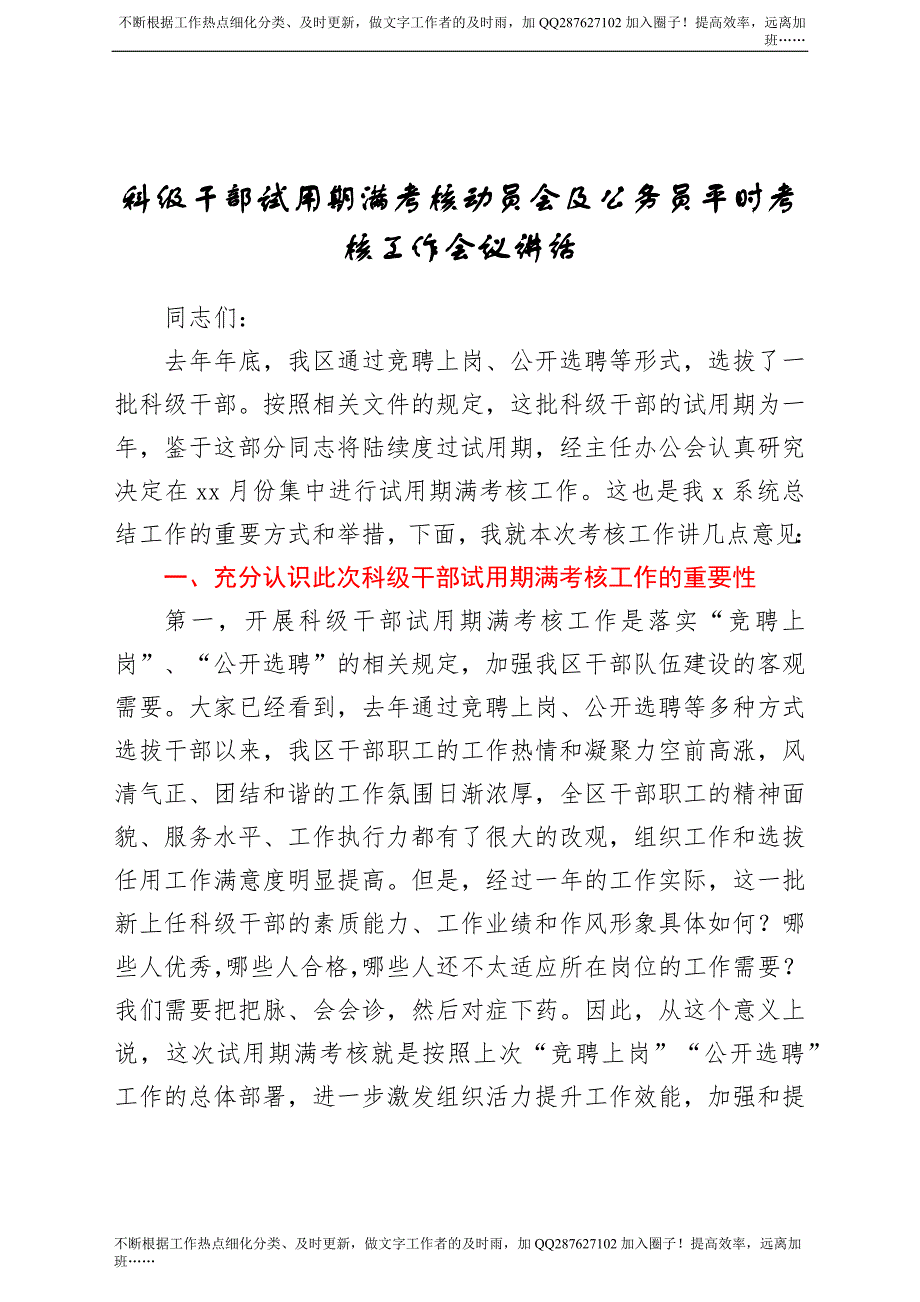 不断根据工作热点细化分类、及时更新，做文字工作者的及时雨，加 QQ287627102 加入圈子！提高效率，远离加班……

科级干部试用期满考核动员会及公务员平时考核工作会议讲话

同志们：

去年年底，我区通过竞聘上岗、公开选聘等形式，选拔了一批科级干部。按照相关文件的规定，这批科级干部的试用期为一年，鉴于这部分同志将陆续度过试用期，经主任办公会认真研究决定在 xx 月份集中进行试用期满考核工作。这也是我 x 系统总结工作的重要方式和举措，下面，我就本次考核工作讲几点意见：

一、充分认识此次科级干部试用期满考核工作的重要性

第一，开展科级干部试用期满考核工作是落实“竞聘上岗”、“公开选聘”的相关规定，加强我区干部队伍建设的客观需要。大家已经看到，去年通过竞聘上岗、公开选聘等多种方式选拔干部以来，我区干部职工的工作热情和凝聚力空前高涨，风清气正、团结和谐的工作氛围日渐浓厚，全区干部职工的精神面貌、服务水平、工作执行力都有了很大的改观，组织工作和选拔任用工作满意度明显提高。但是，经过一年的工作实际，这一批新上任科级干部的素质能力、工作业绩和作风形象具体如何？哪些人优秀，哪些人合格，哪些人还不太适应所在岗位的工作需要？我们需要把把脉、会会诊，然后对症下药。因此，从这个意义上说，这次试用期满考核就是按照上次“竞聘上岗”“公开选聘”工作的总体部署，进一步激发组织活力提升工作效能，加强和提

不断根据工作热点细化分类、及时更新，做文字工作者的及时雨，加 QQ287627102 加入圈子！提高效率，远离加班……